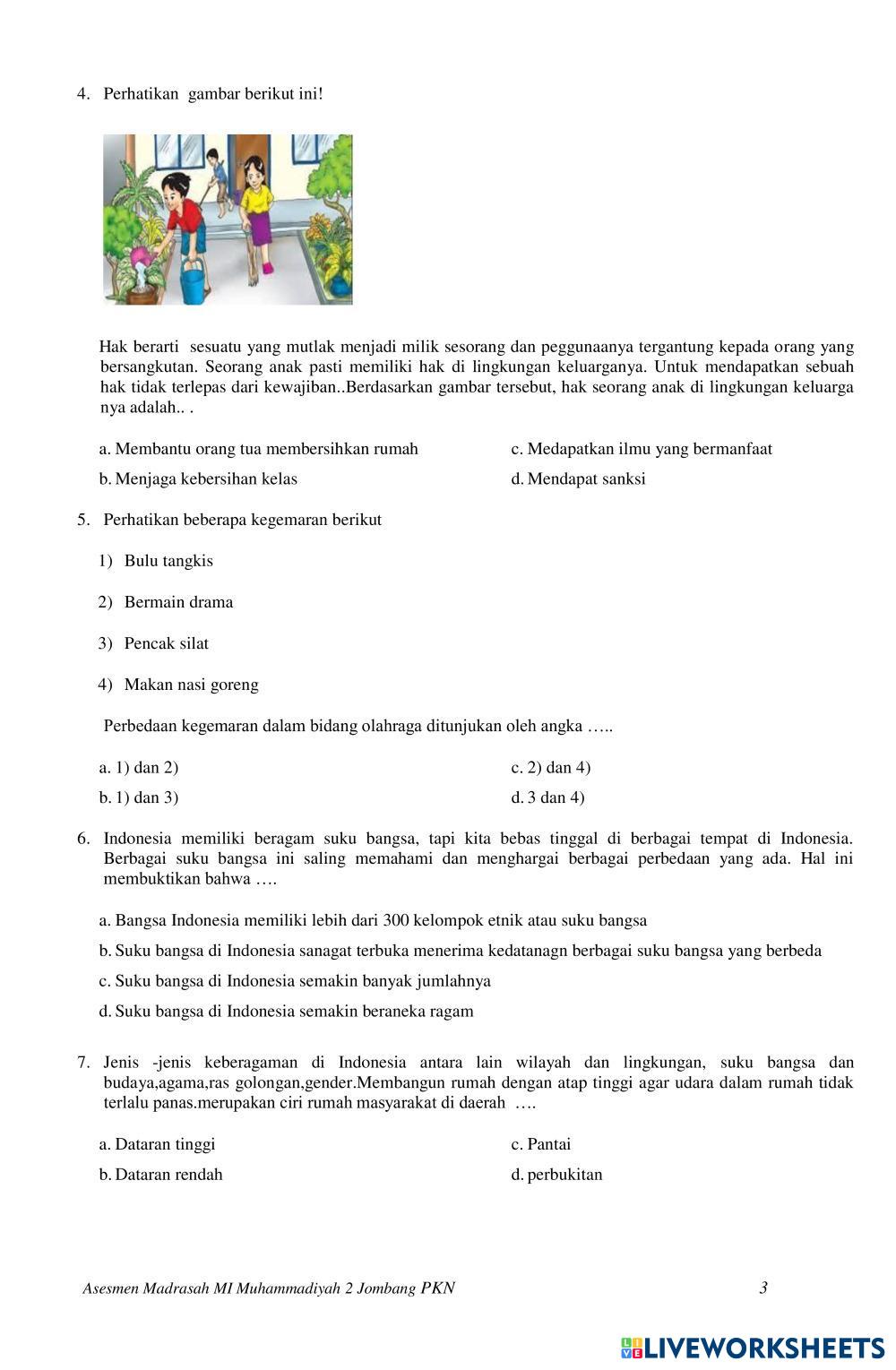 4. Perhatikan gambar berikut ini!

Hak berarti sesuatu yang mutlak menjadi milik sesorang dan peggunaanya tergantung kepada orang yang bersangkutan. Seorang anak pasti memiliki hak di lingkungan keluarganya. Untuk mendapatkan sebuah hak tidak terlepas dari kewajiban..Berdasarkan gambar tersebut, hak seorang anak di lingkungan keluarga nya adalah.. .

a. Membantu orang tua membersihkan rumah
b. Menjaga kebersihan kelas
c. Medapatkan ilmu yang bermanfaat
d. Mendapat sanksi

5. Perhatikan beberapa kegemaran berikut

1) Bulu tangkis
2) Bermain drama
3) Pencak silat
4) Makan nasi goreng

Perbedaan kegemaran dalam bidang olahraga ditunjukan oleh angka …..

a. 1) dan 2)
b. 1) dan 3)
c. 2) dan 4)
d. 3 dan 4)

6. Indonesia memiliki beragam suku bangsa, tapi kita bebas tinggal di berbagai tempat di Indonesia. Berbagai suku bangsa ini saling memahami dan menghargai berbagai perbedaan yang ada. Hal ini membuktikan bahwa ….

a. Bangsa Indonesia memiliki lebih dari 300 kelompok etnik atau suku bangsa
b. Suku bangsa di Indonesia sanagat terbuka menerima kedatanagn berbagai suku bangsa yang berbeda
c. Suku bangsa di Indonesia semakin banyak jumlahnya
d. Suku bangsa di Indonesia semakin beraneka ragam

7. Jenis -jenis keberagaman di Indonesia antara lain wilayah dan lingkungan, suku bangsa dan budaya,agama,ras golongan,gender.Membangun rumah dengan atap tinggi agar udara dalam rumah tidak terlalu panas.merupakan ciri rumah masyarakat di daerah ….

a. Dataran tinggi
b. Dataran rendah
c. Pantai
d. perbukitan

Asesmen Madrasah MI Muhammadiyah 2 Jombang PKN 3

LIVEWORKSHEETS